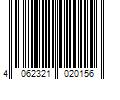 4 062321 020156